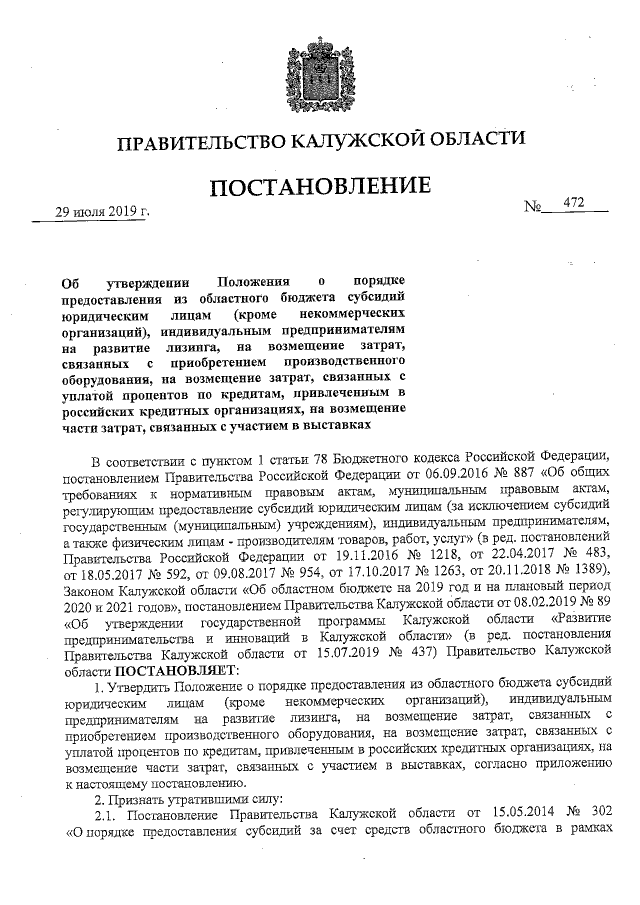 ПРАВИТЕЛЬСТВО КАЛУЖСКОЙ ОБЛАСТИ

ПОСТАНОВЛЕНИЕ

29 июля 2019 г. № 472

Об утверждении Положения о порядке предоставления из областного бюджета субсидий юридическим лицам (кроме некоммерческих организаций), индивидуальным предпринимателям на развитие лизинга, на возмещение затрат, связанных с приобретением производственного оборудования, на возмещение затрат, связанных с уплатой процентов по кредитам, привлеченным в российских кредитных организациях, на возмещение части затрат, связанных с участием в выставках

В соответствии с пунктом 1 статьи 78 Бюджетного кодекса Российской Федерации, постановлением Правительства Российской Федерации от 06.09.2016 № 887 «Об общих требованиях к нормативным правовым актам, муниципальным правовым актам, регулирующим предоставление субсидий юридическим лицам (за исключением субсидий государственным (муниципальным) учреждениям), индивидуальным предпринимателям, а также физическим лицам - производителям товаров, работ, услуг» (в ред. постановлений Правительства Российской Федерации от 19.11.2016 № 1218, от 22.04.2017 № 483, от 18.05.2017 № 592, от 09.08.2017 № 954, от 17.10.2017 № 1263, от 20.11.2018 № 1389), Законом Калужской области «Об областном бюджете на 2019 год и на плановый период 2020 и 2021 годов», постановлением Правительства Калужской области от 08.02.2019 № 89 «Об утверждении государственной программы Калужской области «Развитие предпринимательства и инноваций в Калужской области» (в ред. постановления Правительства Калужской области от 15.07.2019 № 437) Правительство Калужской области ПОСТАНОВЛЯЕТ:

1. Утвердить Положение о порядке предоставления из областного бюджета субсидий юридическим лицам (кроме некоммерческих организаций), индивидуальным предпринимателям на развитие лизинга, на возмещение затрат, связанных с приобретением производственного оборудования, на возмещение затрат, связанных с уплатой процентов по кредитам, привлеченным в российских кредитных организациях, на возмещение части затрат, связанных с участием в выставках, согласно приложению к настоящему постановлению.

2. Признать утратившими силу:

2.1. Постановление Правительства Калужской области от 15.05.2014 № 302 «О порядке предоставления субсидий за счет средств областного бюджета в рамках